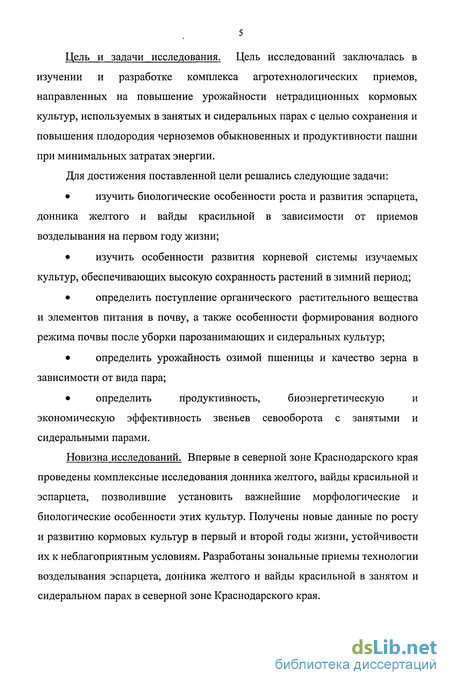 5

Цель и задачи исследования. Цель исследований заключалась в изучении и разработке комплекса агротехнологических приемов, направленных на повышение урожайности нетрадиционных кормовых культур, используемых в занятых и сидеральных парах с целью сохранения и повышения плодородия черноземов обыкновенных и продуктивности пашни при минимальных затратах энергии.

Для достижения поставленной цели решались следующие задачи:

• изучить биологические особенности роста и развития эспарцета, донника желтого и вайды красильной в зависимости от приемов возделывания на первом году жизни;

• изучить особенности развития корневой системы изучаемых культур, обеспечивающих высокую сохранность растений в зимний период;

• определить поступление органического растительного вещества и элементов питания в почву, а также особенности формирования водного режима почвы после уборки парозанимающих и сидеральных культур;

• определить урожайность озимой пшеницы и качество зерна в зависимости от вида пара;

• определить продуктивность, биоэнергетическую и экономическую эффективность звеньев севооборота с занятыми и сидеральными парами.

Новизна исследований. Впервые в северной зоне Краснодарского края проведены комплексные исследования донника желтого, вайды красильной и эспарцета, позволившие установить важнейшие морфологические и биологические особенности этих культур. Получены новые данные по росту и развитию кормовых культур в первый и второй годы жизни, устойчивости их к неблагоприятным условиям. Разработаны зональные приемы технологии возделывания эспарцета, донника желтого и вайды красильной в занятом и сидеральном парах в северной зоне Краснодарского края.

dsLib.net
библиотека диссертаций